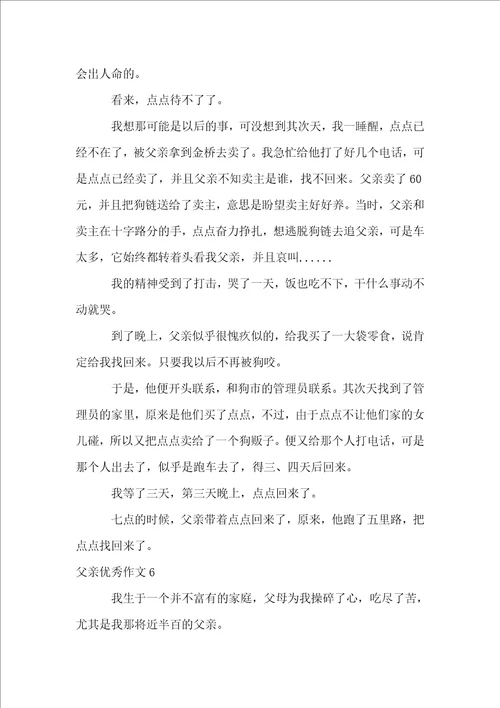 会出人命的。

看来，点点待不了了。

我想那可能是以后的事，可没想到其次天，我一睡醒，点点已经不在了，被父亲拿到金桥去卖了。我急忙给他打了好几个电话，可是点点已经卖了，并且父亲不知卖主是谁，找不回来。父亲卖了60元，并且把狗链送给了卖主，意思是盼望卖主好好养。当时，父亲和卖主在十字路分的手，点点奋力挣扎，想逃脱狗链去追父亲，可是车太多，它始终都转着头看我父亲，并且哀叫......

我的精神受到了打击，哭了一天，饭也吃不下，干什么事动不动就哭。

到了晚上，父亲似乎很愧疚似的，给我买了一大袋零食，说肯定给我找回来。只要我以后不再被狗咬。

于是，他便开头联系，和狗市的管理员联系。其次天找到了管理员的家里，原来是他们买了点点，不过，由于点点不让他们家的女儿碰，所以又把点点卖给了一个狗贩子。便又给那个人打电话，可是那个人出去了，似乎是跑车去了，得三、四天后回来。

我等了三天，第三天晚上，点点回来了。

七点的时候，父亲带着点点回来了，原来，他跑了五里路，把点点找回来了。

父亲优秀作文6

我生于一个并不富有的家庭，父母为我操碎了心，吃尽了苦，尤其是我那将近半百的父亲。